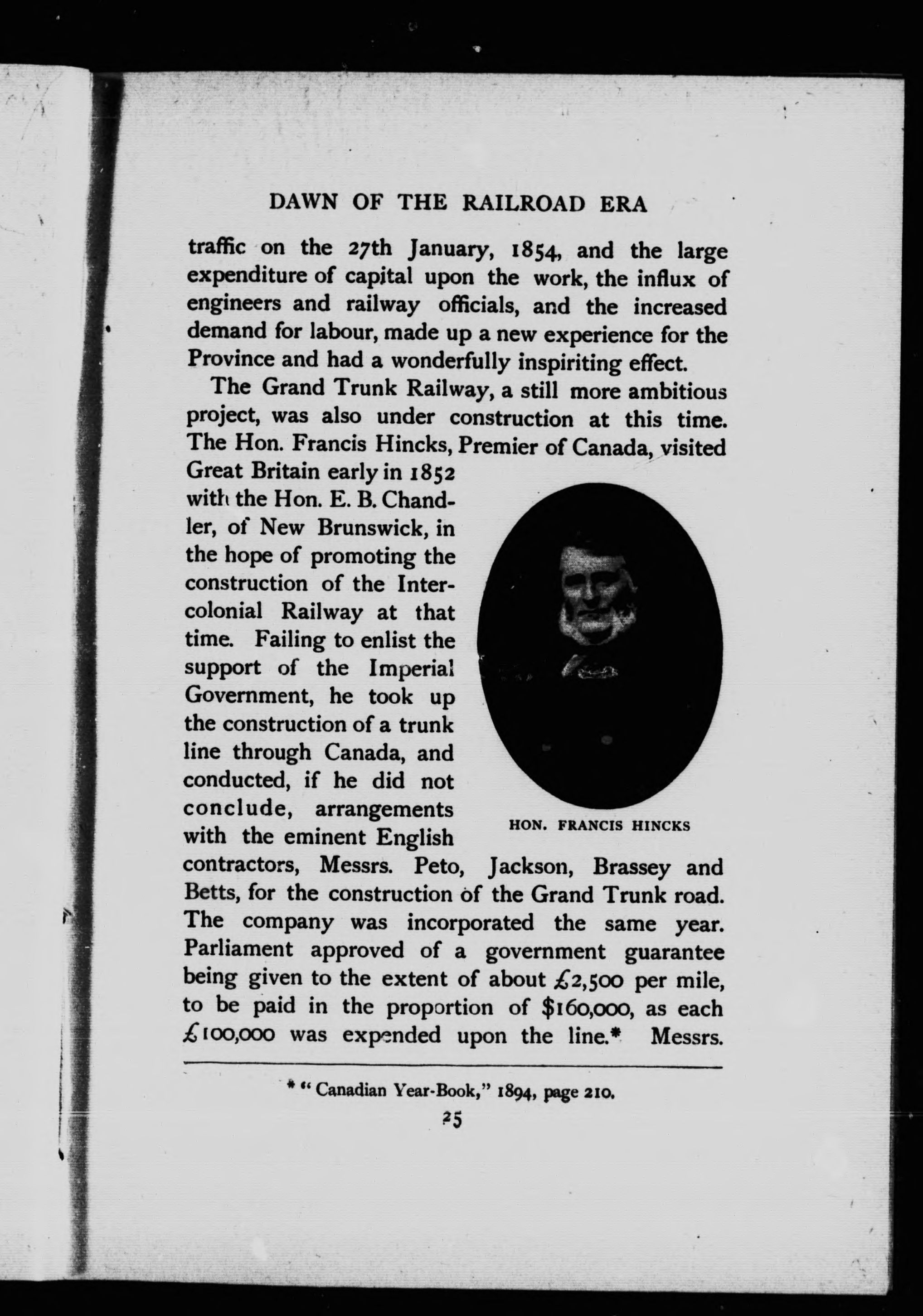 DAWN OF THE RAILROAD ERA

traffic on the 27th January, 1854, and the large expenditure of capital upon the work, the influx of engineers and railway officials, and the increased demand for labour, made up a new experience for the Province and had a wonderfully inspiriting effect.

The Grand Trunk Railway, a still more ambitious project, was also under construction at this time. The Hon. Francis Hincks, Premier of Canada, visited Great Britain early in 1852 with the Hon. E. B. Chandler, of New Brunswick, in the hope of promoting the construction of the Intercolonial Railway at that time. Failing to enlist the support of the Imperial Government, he took up the construction of a trunk line through Canada, and conducted, if he did not conclude, arrangements with the eminent English contractors, Messrs. Peto, Jackson, Brassey and Betts, for the construction of the Grand Trunk road. The company was incorporated the same year. Parliament approved of a government guarantee being given to the extent of about £2,500 per mile, to be paid in the proportion of $160,000, as each £100,000 was expended upon the line.* Messrs.

HON. FRANCIS HINCKS

* "Canadian Year-Book," 1894, page 210.

25